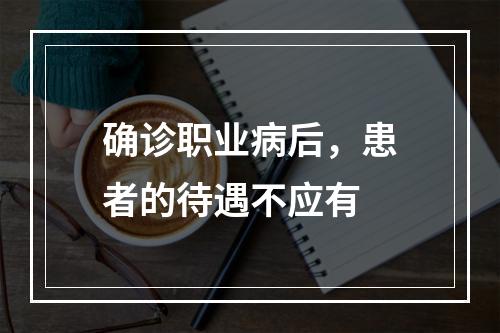 确诊职业病后，患者的待遇不应有